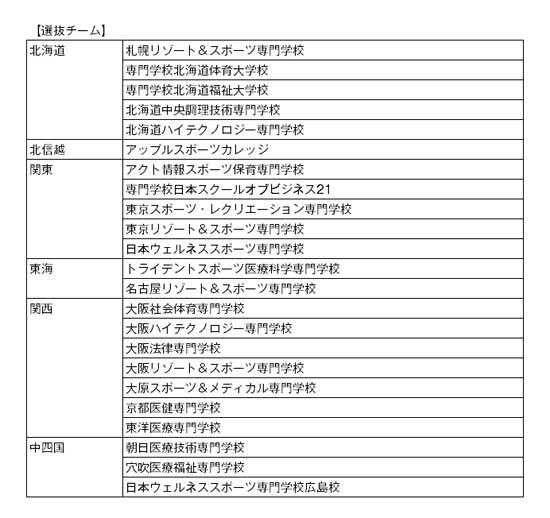 【選抜チーム】

| | |
|---|---|
| 北海道 | 札幌リゾート＆スポーツ専門学校 |
| | 専門学校北海道体育大学校 |
| | 専門学校北海道福祉大学校 |
| | 北海道中央調理技術専門学校 |
| | 北海道ハイテクノロジー専門学校 |
| 北信越 | アップルスポーツカレッジ |
| 関東 | アクト情報スポーツ保育専門学校 |
| | 専門学校日本スクールオブビジネス21 |
| | 東京スポーツ・レクリエーション専門学校 |
| | 東京リゾート＆スポーツ専門学校 |
| | 日本ウェルネススポーツ専門学校 |
| 東海 | トライデントスポーツ医療科学専門学校 |
| | 名古屋リゾート＆スポーツ専門学校 |
| 関西 | 大阪社会体育専門学校 |
| | 大阪ハイテクノロジー専門学校 |
| | 大阪法律専門学校 |
| | 大阪リゾート＆スポーツ専門学校 |
| | 大原スポーツ＆メディカル専門学校 |
| | 京都医健専門学校 |
| | 東洋医療専門学校 |
| 中四国 | 朝日医療技術専門学校 |
| | 穴吹医療福祉専門学校 |
| | 日本ウェルネススポーツ専門学校広島校 |